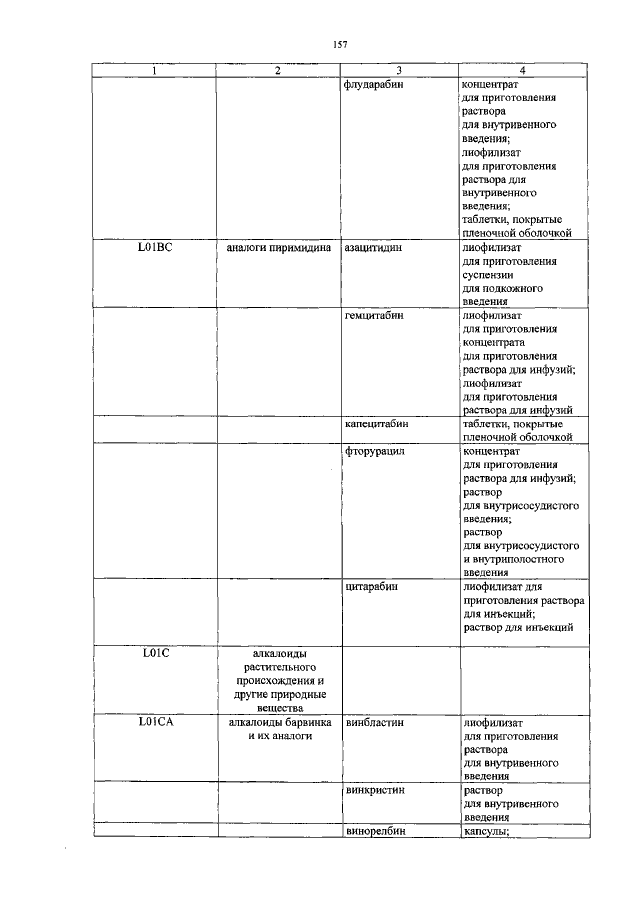 157

| 1 | 2 | 3 | 4 |
|---|---|---|---|
| | | флударабин | концентрат для приготовления раствора для внутривенного введения; лиофилизат для приготовления раствора для внутривенного введения; таблетки, покрытые пленочной оболочкой |
| L01BC | аналоги пиримидина | азацитидин | лиофилизат для приготовления суспензии для подкожного введения |
| | | гемцитабин | лиофилизат для приготовления концентрата для приготовления раствора для инфузий; лиофилизат для приготовления раствора для инфузий |
| | | капецитабин | таблетки, покрытые пленочной оболочкой |
| | | фторурацил | концентрат для приготовления раствора для инфузий; раствор для внутрисосудистого введения; раствор для внутрисосудистого и внутриполостного введения |
| | | цитарабин | лиофилизат для приготовления раствора для инъекций; раствор для инъекций |
| L01C | алкалоиды растительного происхождения и другие природные вещества | | |
| L01CA | алкалоиды барвинка и их аналоги | винбластин | лиофилизат для приготовления раствора для внутривенного введения |
| | | винкристин | раствор для внутривенного введения |
| | | винорелбин | капсулы; |